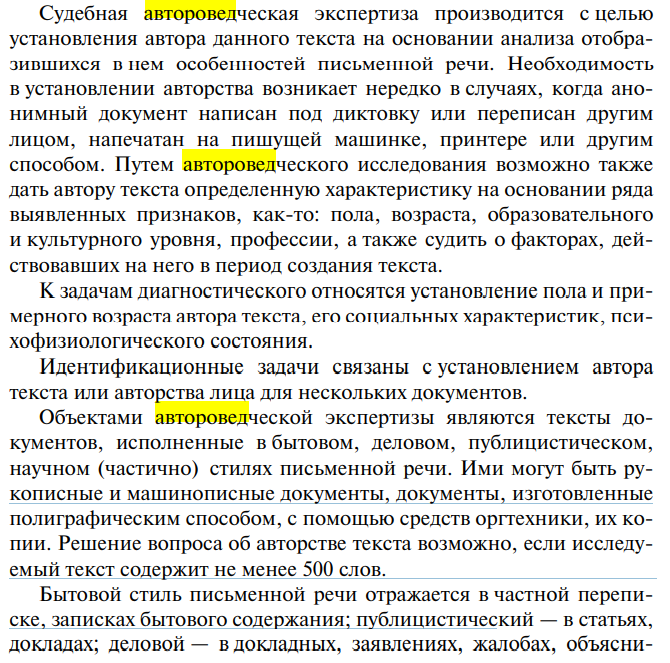 Судебная автороведческая экспертиза производится с целью установления автора данного текста на основании анализа отобразившихся в нем особенностей письменной речи. Необходимость в установлении авторства возникает нередко в случаях, когда анонимный документ написан под диктовку или переписан другим лицом, напечатан на пишущей машинке, принтере или другим способом. Путем автороведческого исследования возможно также дать автору текста определенную характеристику на основании ряда выявленных признаков, как-то: пола, возраста, образовательного и культурного уровня, профессии, а также судить о факторах, действовавших на него в период создания текста.

К задачам диагностического относятся установление пола и примерного возраста автора текста, его социальных характеристик, психофизиологического состояния.

Идентификационные задачи связаны с установлением автора текста или авторства лица для нескольких документов.

Объектами автороведческой экспертизы являются тексты документов, исполненные в бытовом, деловом, публицистическом, научном (частично) стилях письменной речи. Ими могут быть рукописные и машинописные документы, документы, изготовленные полиграфическим способом, с помощью средств оргтехники, их копии. Решение вопроса об авторстве текста возможно, если исследуемый текст содержит не менее 500 слов.

Бытовой стиль письменной речи отражается в частной переписке, записках бытового содержания; публицистический — в статьях, докладах; деловой — в докладных, заявлениях, жалобах, объясни-